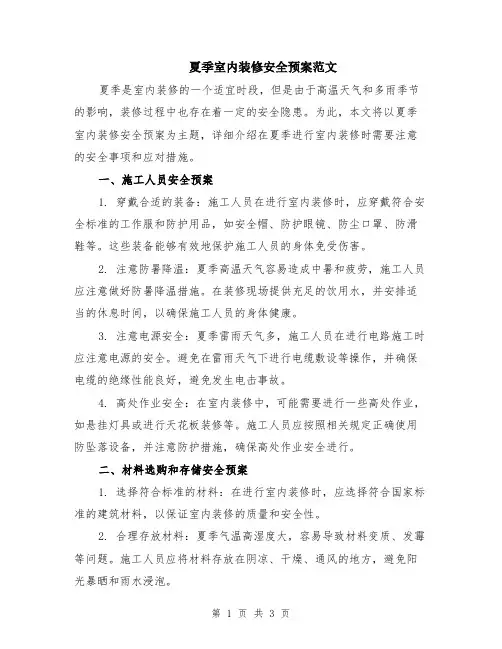 夏季室内装修安全预案范文

夏季是室内装修的一个适宜时段，但是由于高温天气和多雨季节的影响，装修过程中也存在着一定的安全隐患。为此，本文将以夏季室内装修安全预案为主题，详细介绍在夏季进行室内装修时需要注意的安全事项和应对措施。

一、施工人员安全预案

1. 穿戴合适的装备：施工人员在进行室内装修时，应穿戴符合安全标准的工作服和防护用品，如安全帽、防护眼镜、防尘口罩、防滑鞋等。这些装备能够有效地保护施工人员的身体免受伤害。

2. 注意防暑降温：夏季高温天气容易造成中暑和疲劳，施工人员应注意做好防暑降温措施。在装修现场提供充足的饮用水，并安排适当的休息时间，以确保施工人员的身体健康。

3. 注意电源安全：夏季雷雨天气多，施工人员在进行电路施工时应注意电源的安全。避免在雷雨天气下进行电缆敷设等操作，并确保电缆的绝缘性能良好，避免发生电击事故。

4. 高处作业安全：在室内装修中，可能需要进行一些高处作业，如悬挂灯具或进行天花板装修等。施工人员应按照相关规定正确使用防坠落设备，并注意防护措施，确保高处作业安全进行。

二、材料选购和存储安全预案

1. 选择符合标准的材料：在进行室内装修时，应选择符合国家标准的建筑材料，以保证室内装修的质量和安全性。

2. 合理存放材料：夏季气温高湿度大，容易导致材料变质、发霉等问题。施工人员应将材料存放在阴凉、干燥、通风的地方，避免阳光暴晒和雨水浸泡。

第 1 页 共 3 页